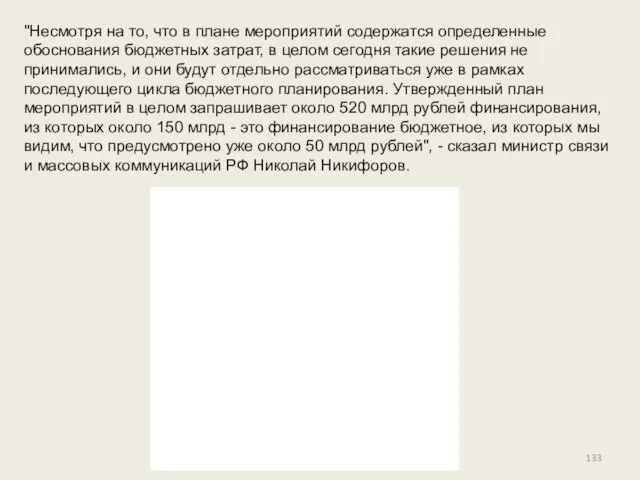 "Несмотря на то, что в плане мероприятий содержатся определенные обоснования бюджетных затрат, в целом сегодня такие решения не принимались, и они будут отдельно рассматриваться уже в рамках последующего цикла бюджетного планирования. Утвержденный план мероприятий в целом запрашивает около 520 млрд рублей финансирования, из которых около 150 млрд - это финансирование бюджетное, из которых мы видим, что предусмотрено уже около 50 млрд рублей", - сказал министр связи и массовых коммуникаций РФ Николай Никифоров.

133